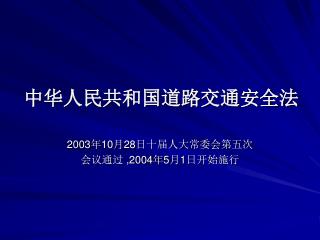 中华人民共和国道路交通安全法

2003年10月28日十届人大常委会第五次会议通过 ,2004年5月1日开始施行